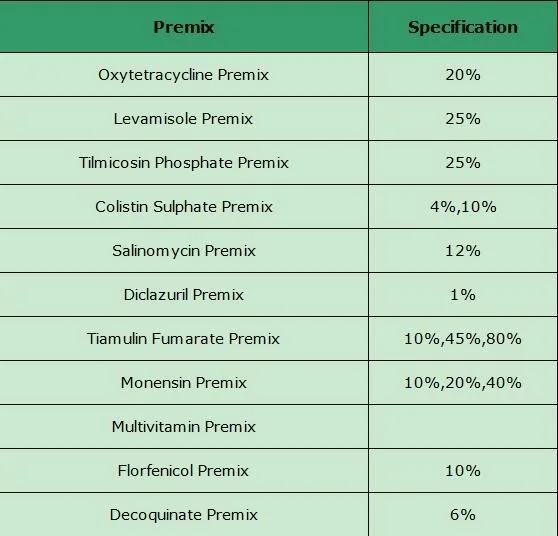 | Premix | Specification |
|---|---|
| Oxytetracycline Premix | 20% |
| Levamisole Premix | 25% |
| Tilmicosin Phosphate Premix | 25% |
| Colistin Sulphate Premix | 4%,10% |
| Salinomycin Premix | 12% |
| Diclazuril Premix | 1% |
| Tiamulin Fumarate Premix | 10%,45%,80% |
| Monensin Premix | 10%,20%,40% |
| Multivitamin Premix | |
| Florfenicol Premix | 10% |
| Decoquinate Premix | 6% |